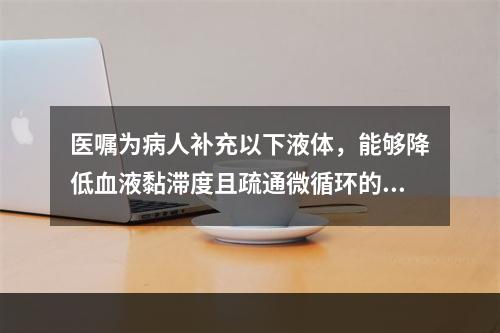 医嘱为病人补充以下液体，能够降低血液黏滞度且疏通微循环的...